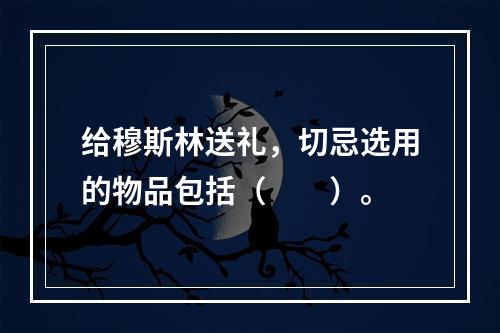 给穆斯林送礼，切忌选用的物品包括（　　）。